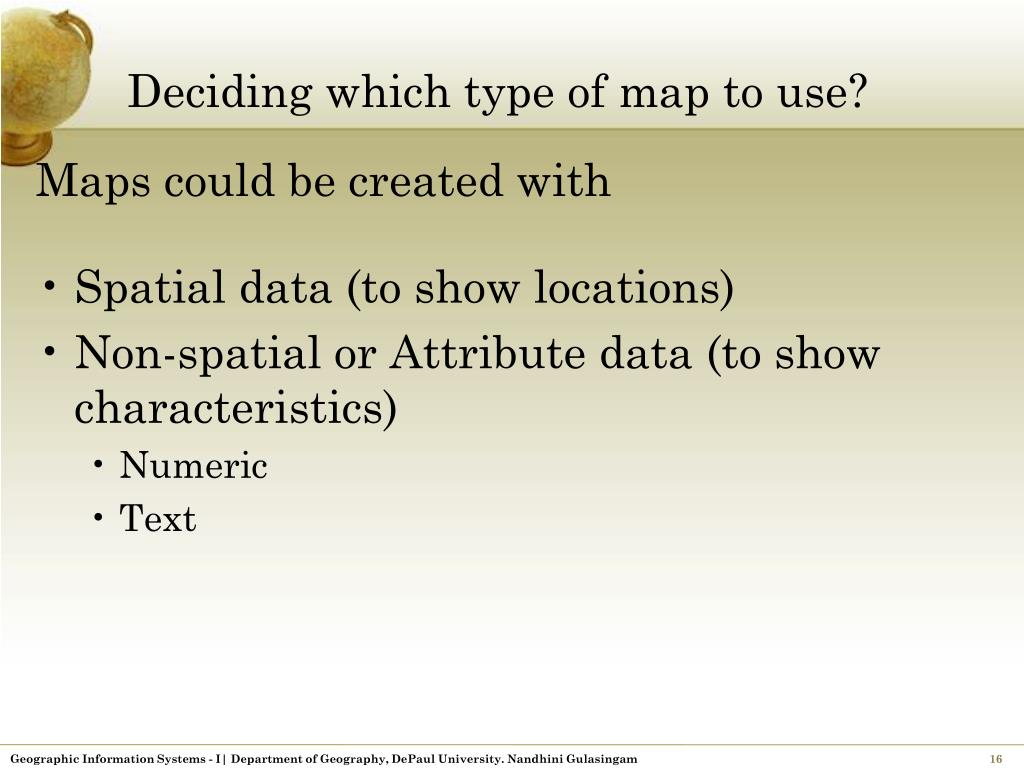 Deciding which type of map to use?

Maps could be created with

• Spatial data (to show locations)
• Non-spatial or Attribute data (to show characteristics)
  • Numeric
  • Text

Geographic Information Systems - I | Department of Geography, DePaul University. Nandhini Gulasingam

16